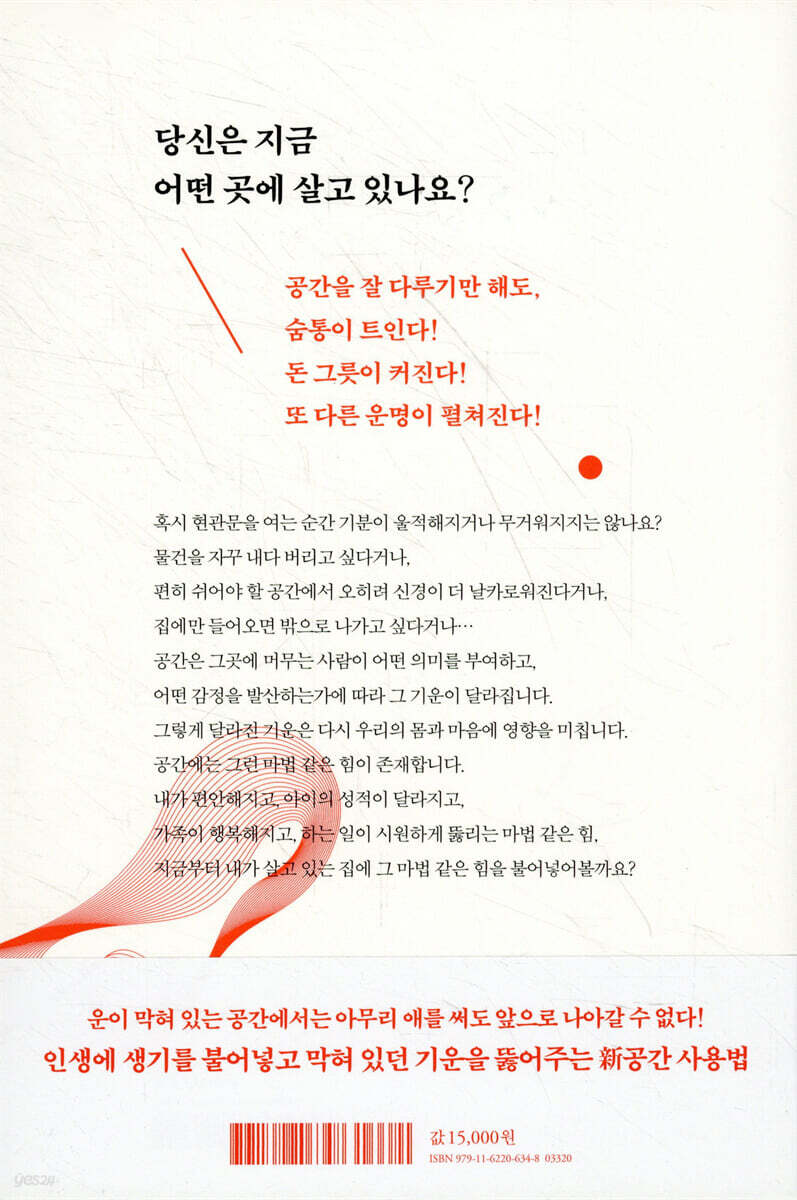 당신은 지금
어떤 곳에 살고 있나요?

공간을 잘 다루기만 해도,
숨통이 트인다!
돈 그릇이 커진다!
또 다른 운명이 펼쳐진다!

혹시 현관문을 여는 순간 기분이 울적해지거나 무거워지지는 않나요?
물건을 자꾸 내다 버리고 싶다거나,
편히 쉬어야 할 공간에서 오히려 신경이 더 날카로워진다거나,
집에만 들어오면 밖으로 나가고 싶다거나…
공간은 그곳에 머무는 사람이 어떤 의미를 부여하고,
어떤 감정을 발산하는가에 따라 그 기운이 달라집니다.
그렇게 달라진 기운은 다시 우리의 몸과 마음에 영향을 미칩니다.
공간에는 그런 마법 같은 힘이 존재합니다.
내가 편안해지고, 아이의 성적이 달라지고,
가족이 행복해지고, 하는 일이 시원하게 뚫리는 마법 같은 힘,
지금부터 내가 살고 있는 집에 그 마법 같은 힘을 불어넣어볼까요?

운이 막혀 있는 공간에서는 아무리 애를 써도 앞으로 나아갈 수 없다!
인생에 생기를 불어넣고 막혀 있던 기운을 뚫어주는 新공간 사용법

값 15,000원
ISBN 979-11-6220-634-8 03320

yes24